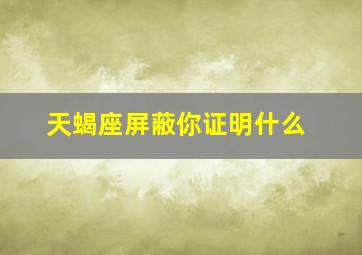 天蝎座屏蔽你证明什么